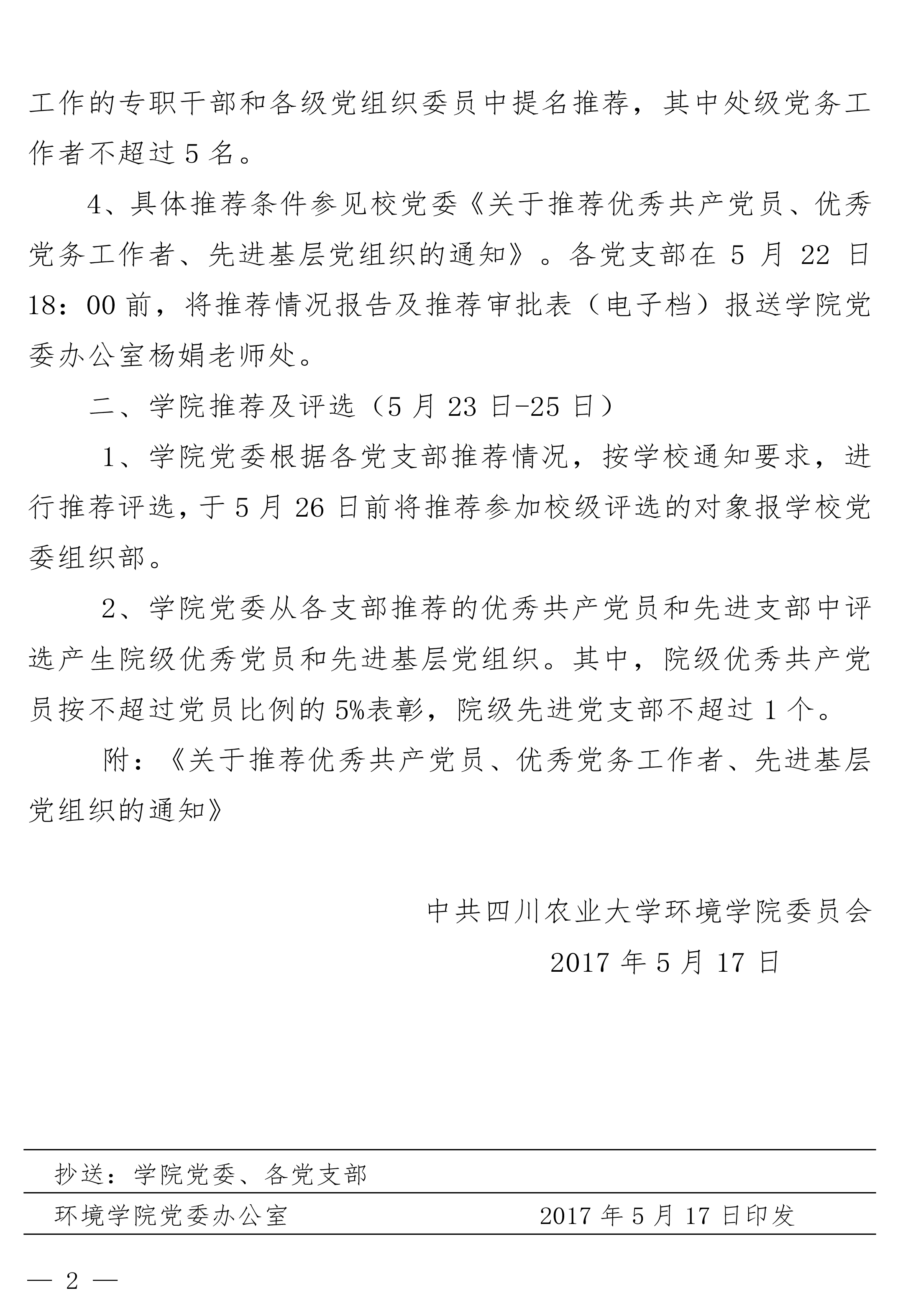 工作的专职干部和各级党组织委员中提名推荐，其中处级党务工作者不超过 5 名。

4、具体推荐条件参见校党委《关于推荐优秀共产党员、优秀党务工作者、先进基层党组织的通知》。各党支部在 5 月 22 日 18：00 前，将推荐情况报告及推荐审批表（电子档）报送学院党委办公室杨娟老师处。

二、学院推荐及评选（5 月 23 日-25 日）

1、学院党委根据各党支部推荐情况，按学校通知要求，进行推荐评选，于 5 月 26 日前将推荐参加校级评选的对象报学校党委组织部。

2、学院党委从各支部推荐的优秀共产党员和先进支部中评选产生院级优秀党员和先进基层党组织。其中，院级优秀共产党员按不超过党员比例的 5%表彰，院级先进党支部不超过 1 个。

附：《关于推荐优秀共产党员、优秀党务工作者、先进基层党组织的通知》

中共四川农业大学环境学院委员会

2017 年 5 月 17 日

抄送：学院党委、各党支部

环境学院党委办公室 2017 年 5 月 17 日印发

— 2 —